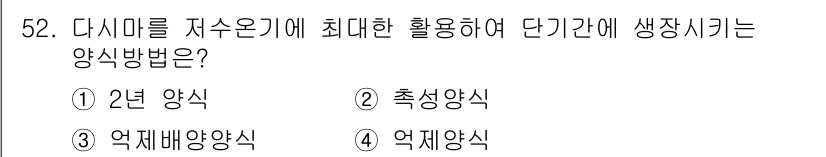 52. 다시마를 저수온기에 최대한 활용하여 단기간에 생장시키는 양식방법은?

① 2년 양식
② 촉성양식
③ 억제배양양식
④ 억제양식